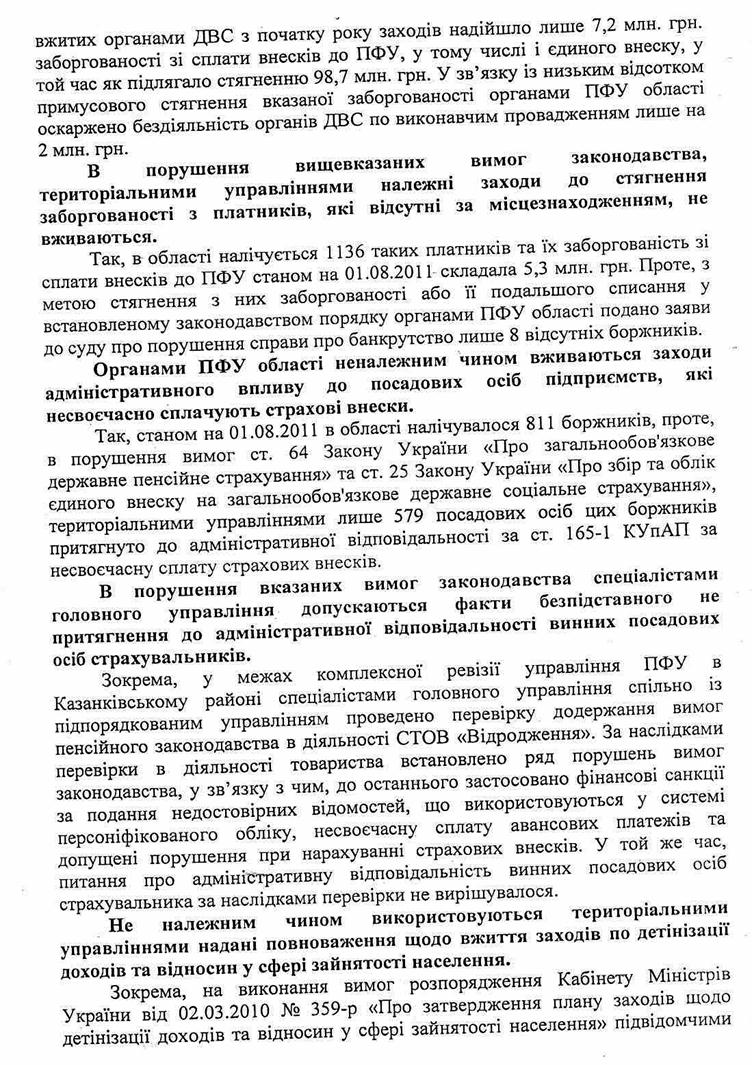 вжитих органами ДВС з початку року заходів надійшло лише 7,2 млн. грн. заборгованості зі сплати внесків до ПФУ, у тому числі і єдиного внеску, у той час як підлягало стягненню 98,7 млн. грн. У зв'язку із низьким відсотком примусового стягнення вказаної заборгованості органами ПФУ області оскаржено бездіяльність органів ДВС по виконавчим провадженням лише на 2 млн. грн.

В порушення вищевказаних вимог законодавства, територіальними управліннями належні заходи до стягнення заборгованості з платників, які відсутні за місцезнаходженням, не вживаються.

Так, в області налічується 1136 таких платників та їх заборгованість зі сплати внесків до ПФУ станом на 01.08.2011 складала 5,3 млн. грн. Проте, з метою стягнення з них заборгованості або її подальшого списання у встановленому законодавством порядку органами ПФУ області подано заяви до суду про порушення справи про банкрутство лише 8 відсутніх боржників.

Органами ПФУ області неналежним чином вживаються заходи адміністративного впливу до посадових осіб підприємств, які несвоєчасно сплачують страхові внески.

Так, станом на 01.08.2011 в області налічувалося 811 боржників, проте, в порушення вимог ст. 64 Закону України «Про загальнообов'язкове державне пенсійне страхування» та ст. 25 Закону України «Про збір та облік єдиного внеску на загальнообов'язкове державне соціальне страхування», територіальними управліннями лише 579 посадових осіб цих боржників притягнуто до адміністративної відповідальності за ст. 165-1 КУпАП за несвоєчасну сплату страхових внесків.

В порушення вказаних вимог законодавства спеціалістами головного управління допускаються факти безпідставного не притягнення до адміністративної відповідальності винних посадових осіб страхувальників.

Зокрема, у межах комплексної ревізії управління ПФУ в Казанківському районі спеціалістами головного управління спільно із підпорядкованим управлінням проведено перевірку додержання вимог пенсійного законодавства в діяльності СТОВ «Відродження». За наслідками перевірки в діяльності товариства встановлено ряд порушень вимог законодавства, у зв'язку з чим, до останнього застосовано фінансові санкції за подання недостовірних відомостей, що використовуються у системі персоніфікованого обліку, несвоєчасну сплату авансових платежів та допущені порушення при нарахуванні страхових внесків. У той же час, питання про адміністративну відповідальність винних посадових осіб страхувальника за наслідками перевірки не вирішувалося.

Не належним чином використовуються територіальними управліннями надані повноваження щодо вжиття заходів по детінізації доходів та відносин у сфері зайнятості населення.

Зокрема, на виконання розпорядження Кабінету Міністрів України від 02.03.2010 № 359-р «Про затвердження плану заходів щодо детінізації доходів та відносин у сфері зайнятості населення» підвідомчими